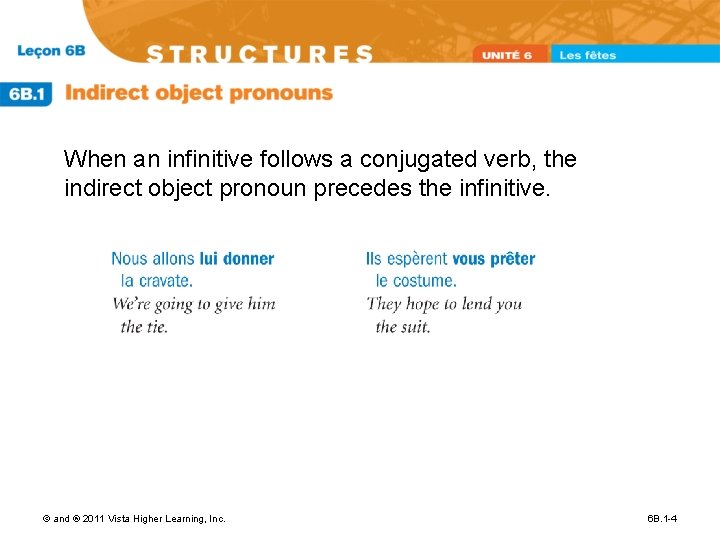 Leçon 6B

STRUCTURES

UNITÉ 6 Les fêtes

6B.1 Indirect object pronouns

When an infinitive follows a conjugated verb, the indirect object pronoun precedes the infinitive.

Nous allons lui donner la cravate.
We're going to give him the tie.

Ils espèrent vous prêter le costume.
They hope to lend you the suit.

© and ® 2011 Vista Higher Learning, Inc.

6B.1-4